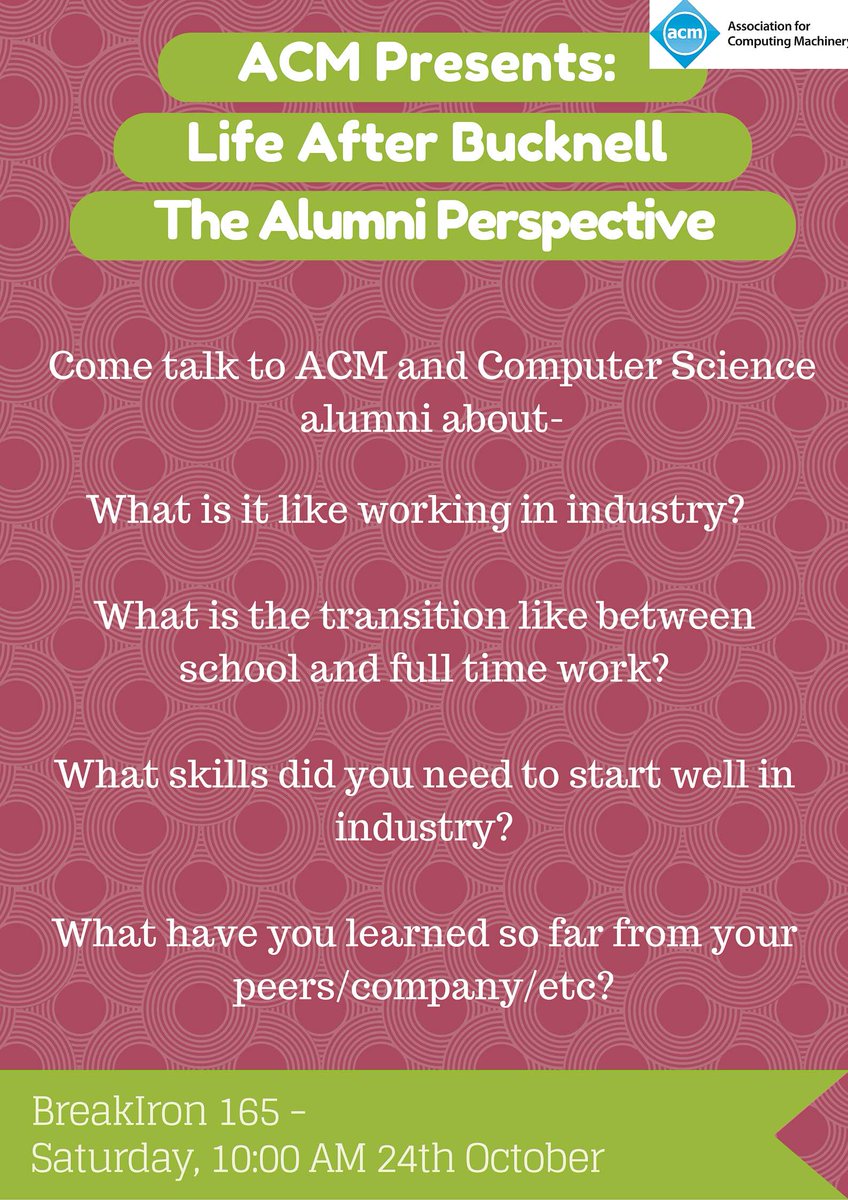 acm
Association for Computing Machinery

ACM Presents:
Life After Bucknell
The Alumni Perspective

Come talk to ACM and Computer Science alumni about-

What is it like working in industry?

What is the transition like between school and full time work?

What skills did you need to start well in industry?

What have you learned so far from your peers/company/etc?

BreakIron 165 -
Saturday, 10:00 AM 24th October